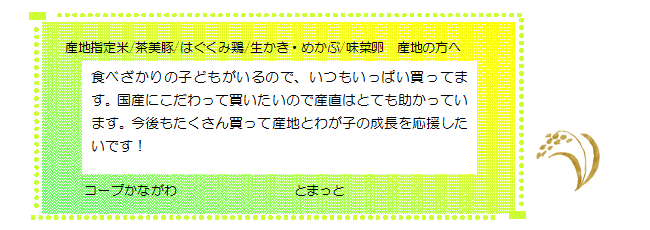 産地指定米/茶美豚/はぐくみ鶏/生かき・めかぶ/味菜卵　産地の方へ

食べざかりの子どもがいるので、いつもいっぱい買ってます。国産にこだわって買いたいので産直はとても助かっています。今後もたくさん買って産地とわが子の成長を応援したいです！

コープかながわ　とまっと